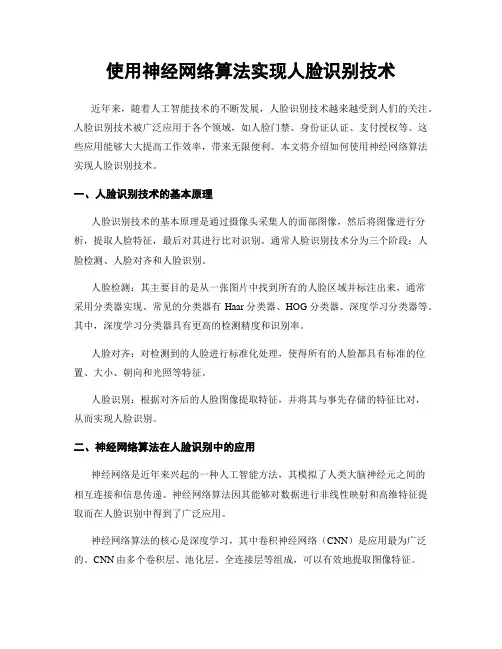 使用神经网络算法实现人脸识别技术

近年来，随着人工智能技术的不断发展，人脸识别技术越来越受到人们的关注。人脸识别技术被广泛应用于各个领域，如人脸门禁、身份证认证、支付授权等。这些应用能够大大提高工作效率，带来无限便利。本文将介绍如何使用神经网络算法实现人脸识别技术。

一、人脸识别技术的基本原理

人脸识别技术的基本原理是通过摄像头采集人的面部图像，然后将图像进行分析，提取人脸特征，最后对其进行比对识别。通常人脸识别技术分为三个阶段：人脸检测、人脸对齐和人脸识别。

人脸检测：其主要目的是从一张图片中找到所有的人脸区域并标注出来，通常采用分类器实现。常见的分类器有 Haar 分类器、HOG 分类器、深度学习分类器等。其中，深度学习分类器具有更高的检测精度和识别率。

人脸对齐：对检测到的人脸进行标准化处理，使得所有的人脸都具有标准的位置、大小、朝向和光照等特征。

人脸识别：根据对齐后的人脸图像提取特征，并将其与事先存储的特征比对，从而实现人脸识别。

二、神经网络算法在人脸识别中的应用

神经网络是近年来兴起的一种人工智能方法，其模拟了人类大脑神经元之间的相互连接和信息传递。神经网络算法因其能够对数据进行非线性映射和高维特征提取而在人脸识别中得到了广泛应用。

神经网络算法的核心是深度学习，其中卷积神经网络（CNN）是应用最为广泛的。CNN 由多个卷积层、池化层、全连接层等组成，可以有效地提取图像特征。